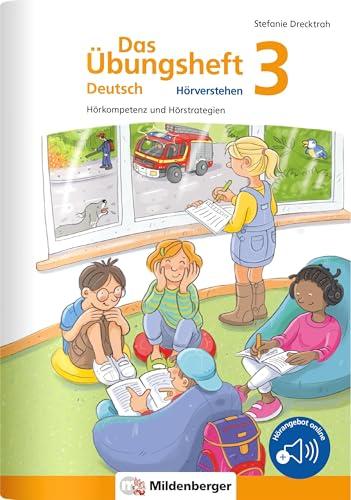 Stefanie Drecktrah

Das Übungsheft 3
Deutsch
Hörverstehen

Hörkompetenz und Hörstrategien

Hörangebot online

Mildenberger